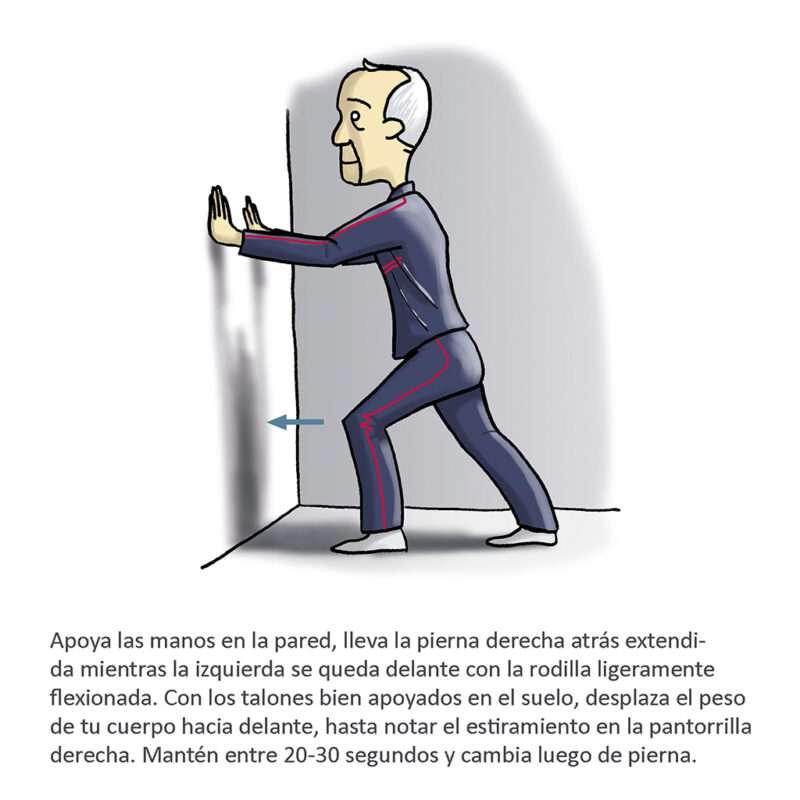 Apoya las manos en la pared, lleva la pierna derecha atrás extendida mientras la izquierda se queda delante con la rodilla ligeramente flexionada. Con los talones bien apoyados en el suelo, desplaza el peso de tu cuerpo hacia delante, hasta notar el estiramiento en la pantorrilla derecha. Mantén entre 20-30 segundos y cambia luego de pierna.